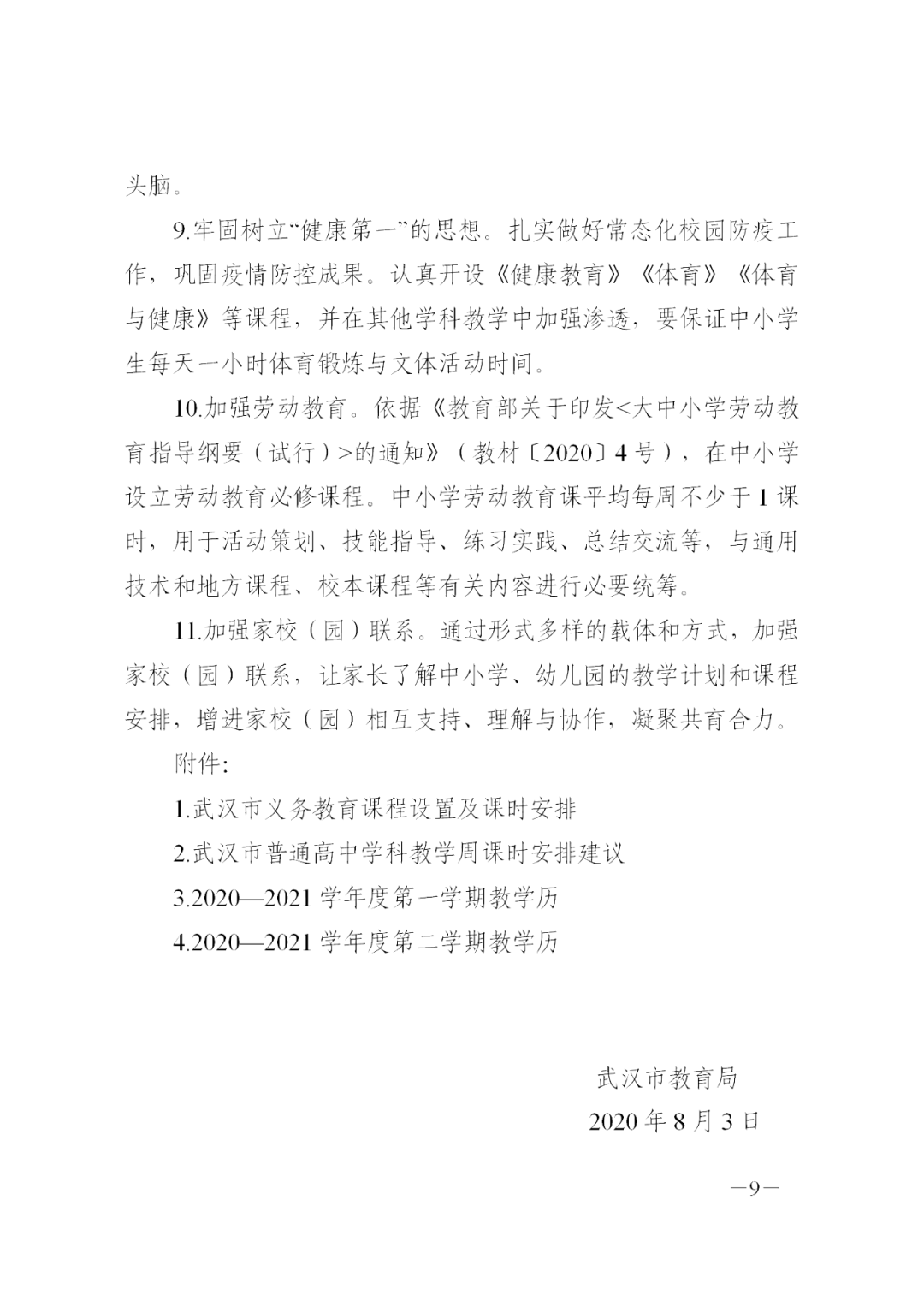 头脑。

9.牢固树立“健康第一”的思想。扎实做好常态化校园防疫工作，巩固疫情防控成果。认真开设《健康教育》《体育》《体育与健康》等课程，并在其他学科教学中加强渗透，要保证中小学生每天一小时体育锻炼与文体活动时间。

10.加强劳动教育。依据《教育部关于印发<大中小学劳动教育指导纲要（试行）>的通知》（教材〔2020〕4号），在中小学设立劳动教育必修课程。中小学劳动教育课平均每周不少于1课时，用于活动策划、技能指导、练习实践、总结交流等，与通用技术和地方课程、校本课程等有关内容进行必要统筹。

11.加强家校（园）联系。通过形式多样的载体和方式，加强家校（园）联系，让家长了解中小学、幼儿园的教学计划和课程安排，增进家校（园）相互支持、理解与协作，凝聚共育合力。

附件:

1.武汉市义务教育课程设置及课时安排

2.武汉市普通高中学科教学周课时安排建议

3.2020—2021学年度第一学期教学历

4.2020—2021学年度第二学期教学历

武汉市教育局

2020年8月3日

—9—